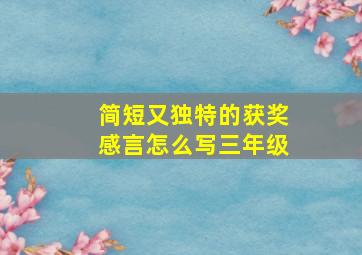 简短又独特的获奖感言怎么写三年级